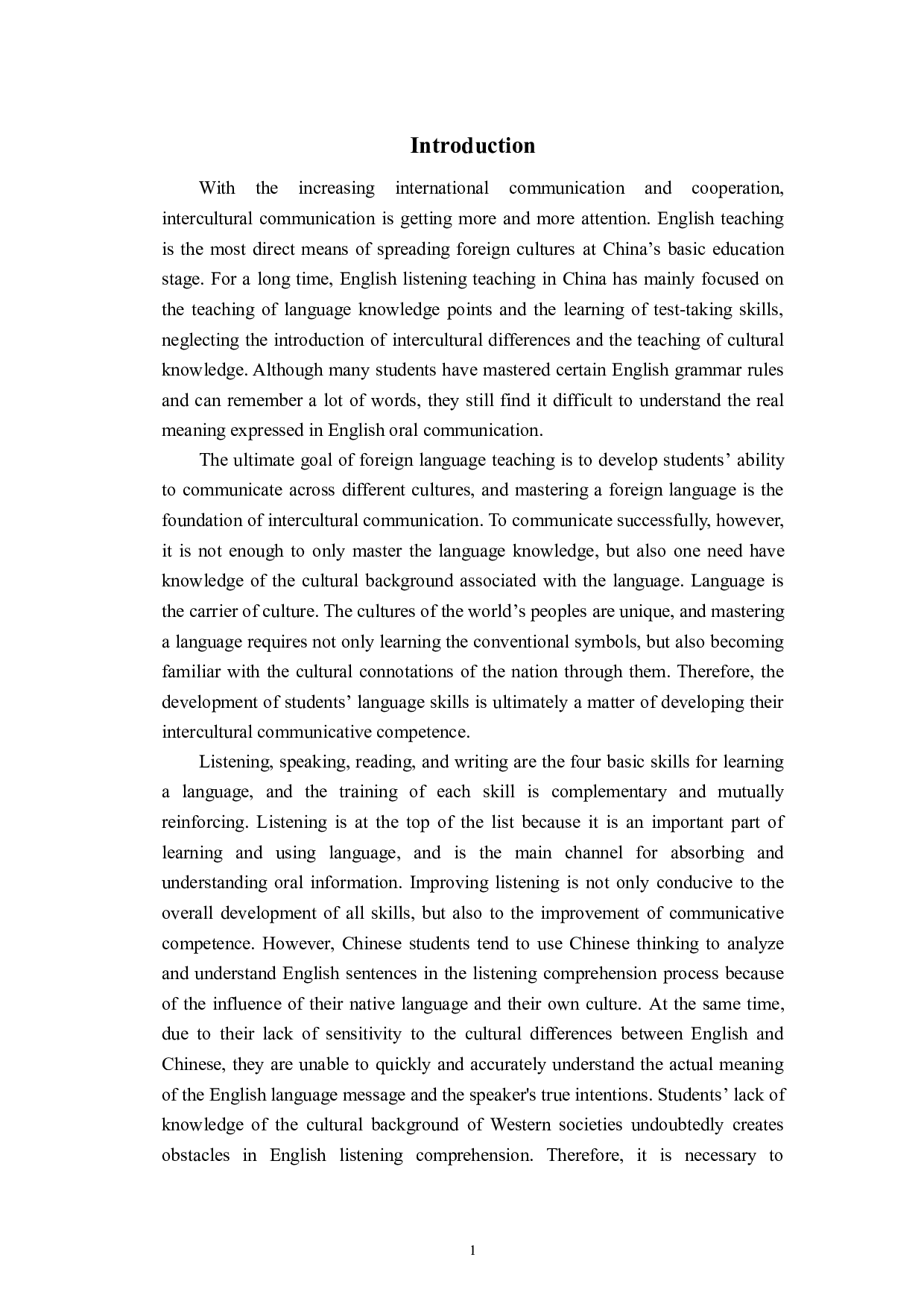 Introduction

With the increasing international communication and cooperation, intercultural communication is getting more and more attention. English teaching is the most direct means of spreading foreign cultures at China’s basic education stage. For a long time, English listening teaching in China has mainly focused on the teaching of language knowledge points and the learning of test-taking skills, neglecting the introduction of intercultural differences and the teaching of cultural knowledge. Although many students have mastered certain English grammar rules and can remember a lot of words, they still find it difficult to understand the real meaning expressed in English oral communication.

The ultimate goal of foreign language teaching is to develop students’ ability to communicate across different cultures, and mastering a foreign language is the foundation of intercultural communication. To communicate successfully, however, it is not enough to only master the language knowledge, but also one need have knowledge of the cultural background associated with the language. Language is the carrier of culture. The cultures of the world’s peoples are unique, and mastering a language requires not only learning the conventional symbols, but also becoming familiar with the cultural connotations of the nation through them. Therefore, the development of students’ language skills is ultimately a matter of developing their intercultural communicative competence.

Listening, speaking, reading, and writing are the four basic skills for learning a language, and the training of each skill is complementary and mutually reinforcing. Listening is at the top of the list because it is an important part of learning and using language, and is the main channel for absorbing and understanding oral information. Improving listening is not only conducive to the overall development of all skills, but also to the improvement of communicative competence. However, Chinese students tend to use Chinese thinking to analyze and understand English sentences in the listening comprehension process because of the influence of their native language and their own culture. At the same time, due to their lack of sensitivity to the cultural differences between English and Chinese, they are unable to quickly and accurately understand the actual meaning of the English language message and the speaker's true intentions. Students’ lack of knowledge of the cultural background of Western societies undoubtedly creates obstacles in English listening comprehension. Therefore, it is necessary to

1